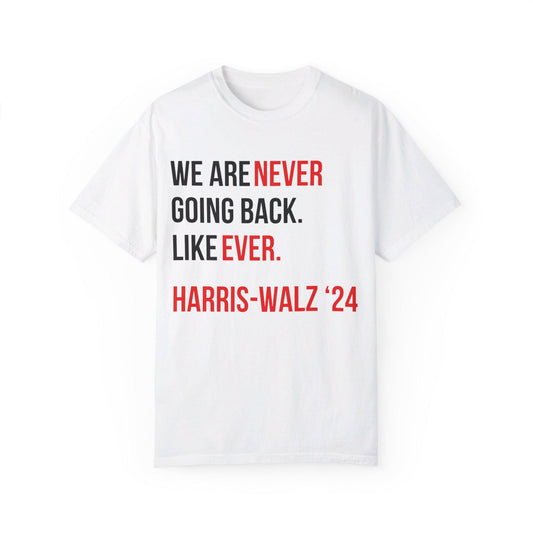 WE ARE NEVER GOING BACK. LIKE EVER.

HARRIS-WALZ ‘24